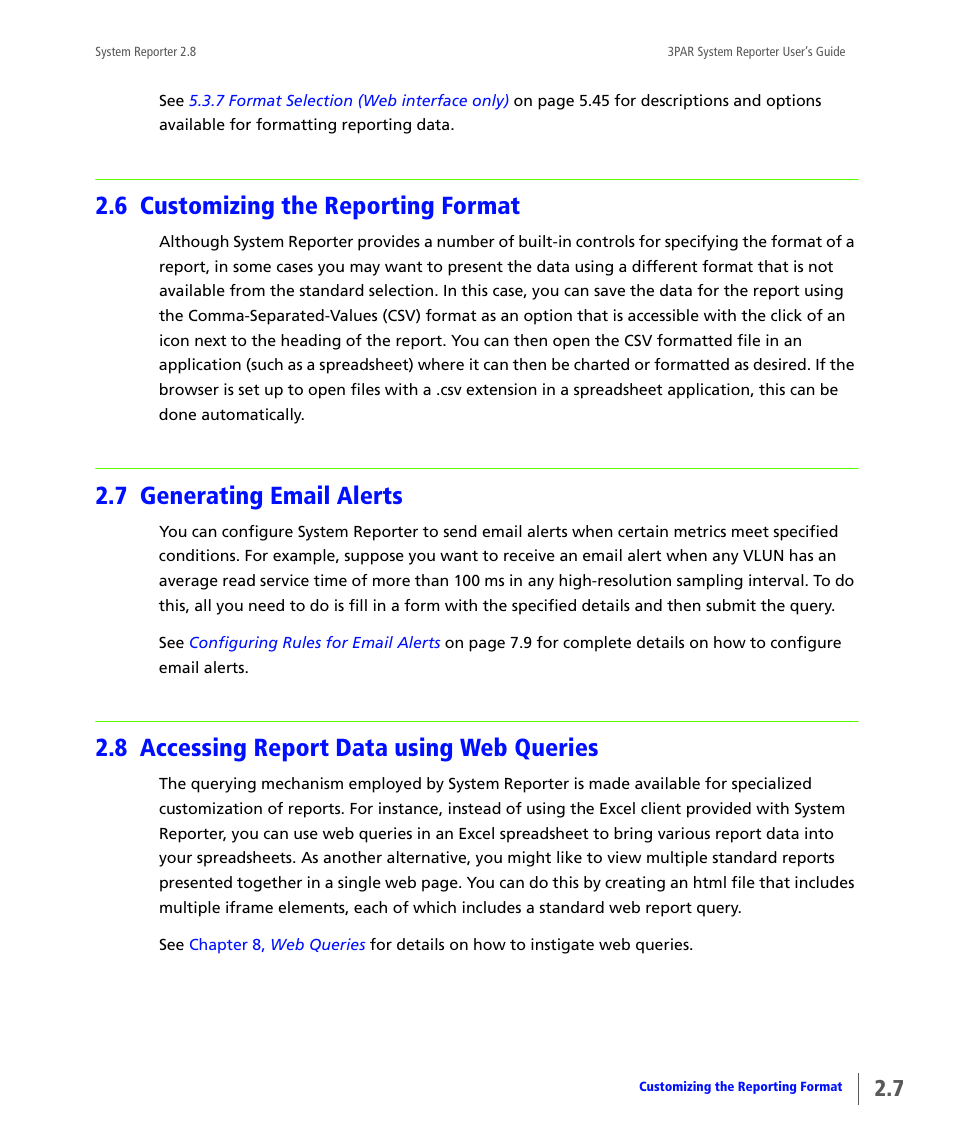 System Reporter 2.8

3PAR System Reporter User's Guide

See 5.3.7 Format Selection (Web interface only) on page 5.45 for descriptions and options available for formatting reporting data.

2.6 Customizing the Reporting Format

Although System Reporter provides a number of built-in controls for specifying the format of a report, in some cases you may want to present the data using a different format that is not available from the standard selection. In this case, you can save the data for the report using the Comma-Separated-Values (CSV) format as an option that is accessible with the click of an icon next to the heading of the report. You can then open the CSV formatted file in an application (such as a spreadsheet) where it can then be charted or formatted as desired. If the browser is set up to open files with a .csv extension in a spreadsheet application, this can be done automatically.

2.7 Generating Email Alerts

You can configure System Reporter to send email alerts when certain metrics meet specified conditions. For example, suppose you want to receive an email alert when any VLUN has an average read service time of more than 100 ms in any high-resolution sampling interval. To do this, all you need to do is fill in a form with the specified details and then submit the query.

See Configuring Rules for Email Alerts on page 7.9 for complete details on how to configure email alerts.

2.8 Accessing Report Data using Web Queries

The querying mechanism employed by System Reporter is made available for specialized customization of reports. For instance, instead of using the Excel client provided with System Reporter, you can use web queries in an Excel spreadsheet to bring various report data into your spreadsheets. As another alternative, you might like to view multiple standard reports presented together in a single web page. You can do this by creating an html file that includes multiple iframe elements, each of which includes a standard web report query.

See Chapter 8, Web Queries for details on how to instigate web queries.

Customizing the Reporting Format

2.7